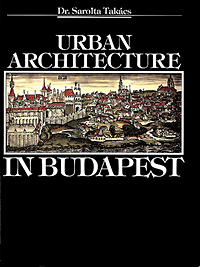 Dr. Sarolta Takács

URBAN ARCHITECTURE

IN BUDAPEST